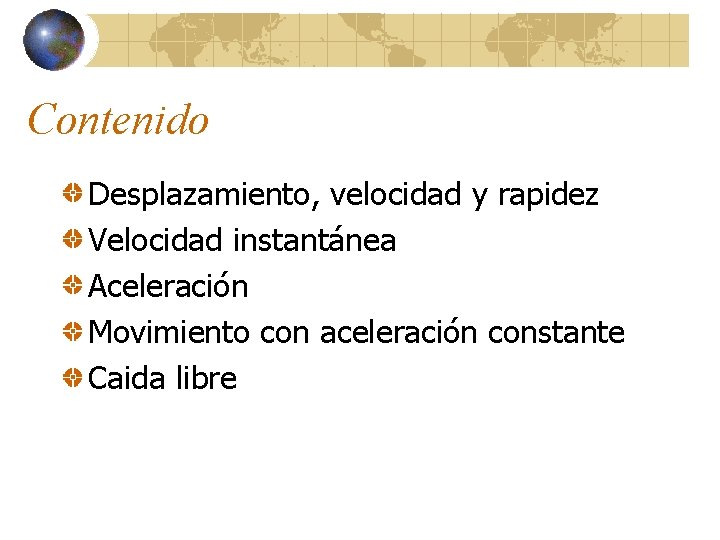 Contenido

• Desplazamiento, velocidad y rapidez
• Velocidad instantánea
• Aceleración
• Movimiento con aceleración constante
• Caida libre